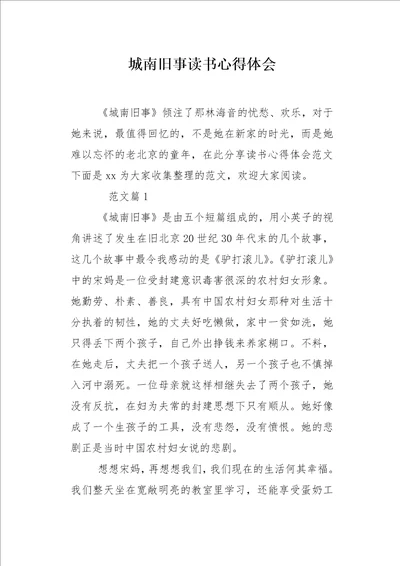 城南旧事读书心得体会

《城南旧事》倾注了那林海音的忧愁、欢乐，对于她来说，最值得回忆的，不是她在新家的时光，而是她难以忘怀的老北京的童年，在此分享读书心得体会范文下面是xx为大家收集整理的范文，欢迎大家阅读。

范文篇1

《城南旧事》是由五个短篇组成的，用小英子的视角讲述了发生在旧北京20世纪30年代末的几个故事，这几个故事中最令我感动的是《驴打滚儿》。《驴打滚儿》中的宋妈是一位受封建意识毒害很深的农村妇女形象。她勤劳、朴素、善良，具有中国农村妇女那种对生活十分执着的韧性，她的丈夫好吃懒做，家中一贫如洗，她只得丢下两个孩子，自己外出挣钱来养家糊口。不料，在她走后，丈夫把一个孩子送人，另一个孩子也不慎掉入河中溺死。一位母亲就这样相继失去了两个孩子，她没有反抗，在妇为夫常的封建思想下只有顺从。她好像成了一个生孩子的工具，没有悲怨，没有愤恨。她的悲剧正是当时中国农村妇女说的悲剧。

想想宋妈，再想想我们，我们现在的生活何其幸福。我们整天坐在宽敞明亮的教室里学习，还能享受蛋奶工